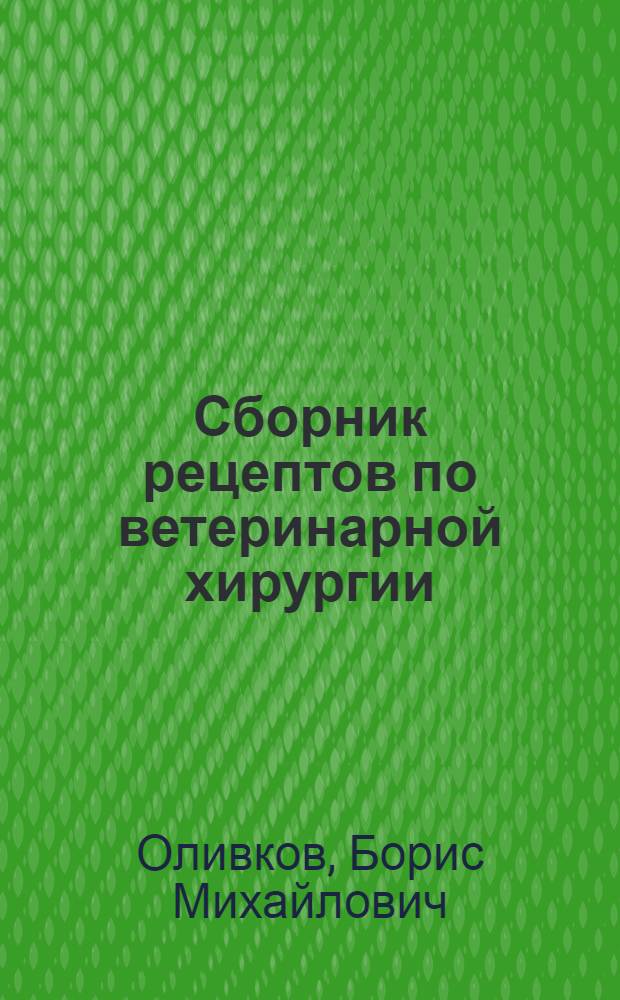 Сборник рецептов по ветеринарной хирургии

Оливков, Борис Михайлович